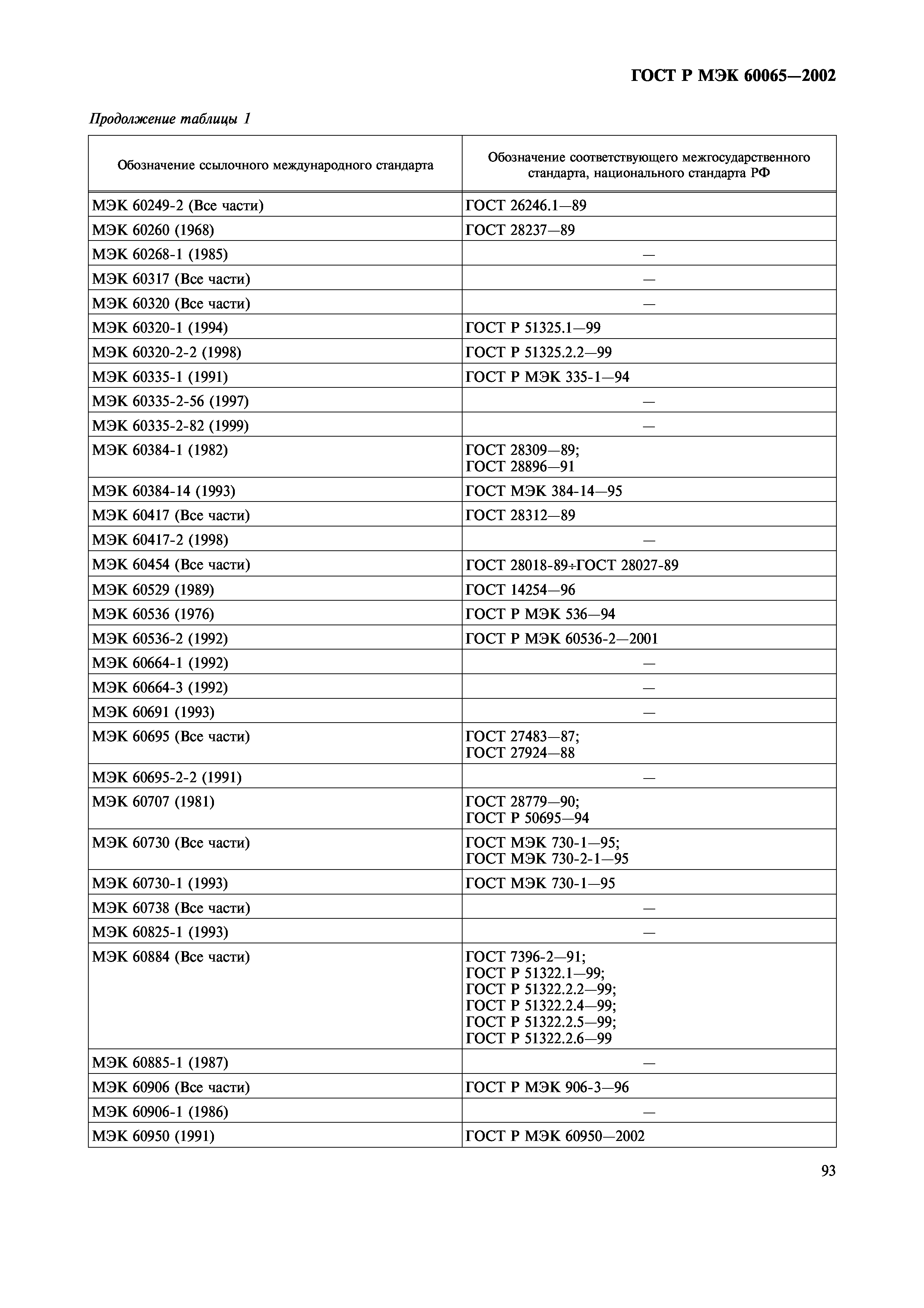 ГОСТ Р МЭК 60065—2002

Продолжение таблицы 1

| Обозначение ссылочного международного стандарта | Обозначение соответствующего межгосударственного стандарта, национального стандарта РФ |
|---|---|
| МЭК 60249-2 (Все части) | ГОСТ 26246.1—89 |
| МЭК 60260 (1968) | ГОСТ 28237—89 |
| МЭК 60268-1 (1985) | — |
| МЭК 60317 (Все части) | — |
| МЭК 60320 (Все части) | — |
| МЭК 60320-1 (1994) | ГОСТ Р 51325.1—99 |
| МЭК 60320-2-2 (1998) | ГОСТ Р 51325.2.2—99 |
| МЭК 60335-1 (1991) | ГОСТ Р МЭК 335-1—94 |
| МЭК 60335-2-56 (1997) | — |
| МЭК 60335-2-82 (1999) | — |
| МЭК 60384-1 (1982) | ГОСТ 28309—89; ГОСТ 28896—91 |
| МЭК 60384-14 (1993) | ГОСТ МЭК 384-14—95 |
| МЭК 60417 (Все части) | ГОСТ 28312—89 |
| МЭК 60417-2 (1998) | — |
| МЭК 60454 (Все части) | ГОСТ 28018-89÷ГОСТ 28027-89 |
| МЭК 60529 (1989) | ГОСТ 14254—96 |
| МЭК 60536 (1976) | ГОСТ Р МЭК 536—94 |
| МЭК 60536-2 (1992) | ГОСТ Р МЭК 60536-2—2001 |
| МЭК 60664-1 (1992) | — |
| МЭК 60664-3 (1992) | — |
| МЭК 60691 (1993) | — |
| МЭК 60695 (Все части) | ГОСТ 27483—87; ГОСТ 27924—88 |
| МЭК 60695-2-2 (1991) | — |
| МЭК 60707 (1981) | ГОСТ 28779—90; ГОСТ Р 50695—94 |
| МЭК 60730 (Все части) | ГОСТ МЭК 730-1—95; ГОСТ МЭК 730-2-1—95 |
| МЭК 60730-1 (1993) | ГОСТ МЭК 730-1—95 |
| МЭК 60738 (Все части) | — |
| МЭК 60825-1 (1993) | — |
| МЭК 60884 (Все части) | ГОСТ 7396-2—91; ГОСТ Р 51322.1—99; ГОСТ Р 51322.2.2—99; ГОСТ Р 51322.2.4—99; ГОСТ Р 51322.2.5—99; ГОСТ Р 51322.2.6—99 |
| МЭК 60885-1 (1987) | — |
| МЭК 60906 (Все части) | ГОСТ Р МЭК 906-3—96 |
| МЭК 60906-1 (1986) | — |
| МЭК 60950 (1991) | ГОСТ Р МЭК 60950—2002 |

93